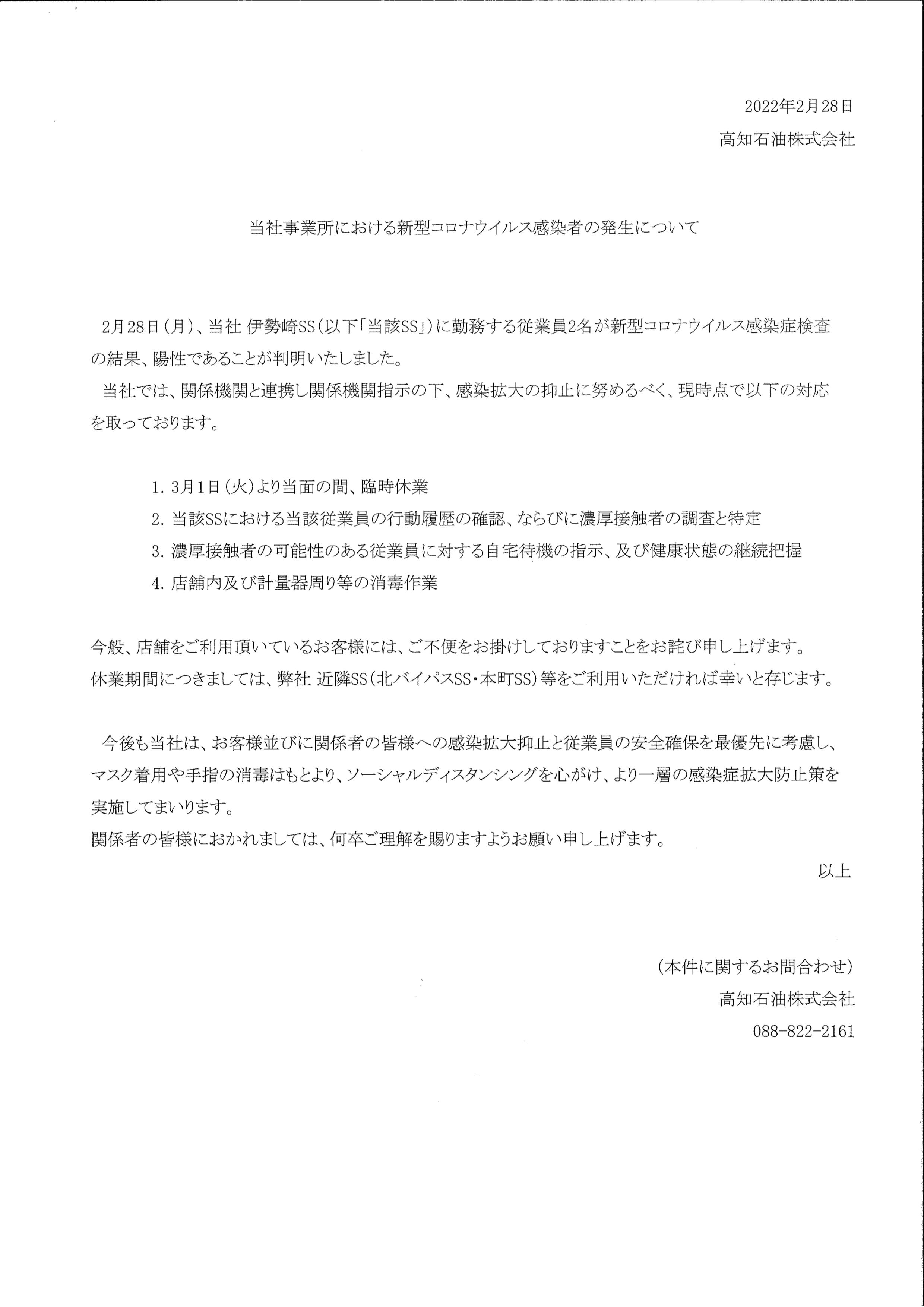 2022年2月28日

高知石油株式会社

当社事業所における新型コロナウイルス感染者の発生について

2月28日（月）、当社 伊勢崎SS（以下「当該SS」）に勤務する従業員2名が新型コロナウイルス感染症検査の結果、陽性であることが判明いたしました。

当社では、関係機関と連携し関係機関指示の下、感染拡大の抑止に努めるべく、現時点で以下の対応を取っております。

1. 3月1日（火）より当面の間、臨時休業

2. 当該SSにおける当該従業員の行動履歴の確認、ならびに濃厚接触者の調査と特定

3. 濃厚接触者の可能性のある従業員に対する自宅待機の指示、及び健康状態の継続把握

4. 店舗内及び計量器周り等の消毒作業

今般、店舗をご利用頂いているお客様には、ご不便をお掛けしておりますことをお詫び申し上げます。
休業期間につきましては、弊社 近隣SS（北バイパスSS・本町SS）等をご利用いただければ幸いと存じます。

今後も当社は、お客様並びに関係者の皆様への感染拡大抑止と従業員の安全確保を最優先に考慮し、マスク着用や手指の消毒はもとより、ソーシャルディスタンシングを心がけ、より一層の感染症拡大防止策を実施してまいります。

関係者の皆様におかれましては、何卒ご理解を賜りますようお願い申し上げます。

以上

（本件に関するお問合わせ）

高知石油株式会社

088-822-2161